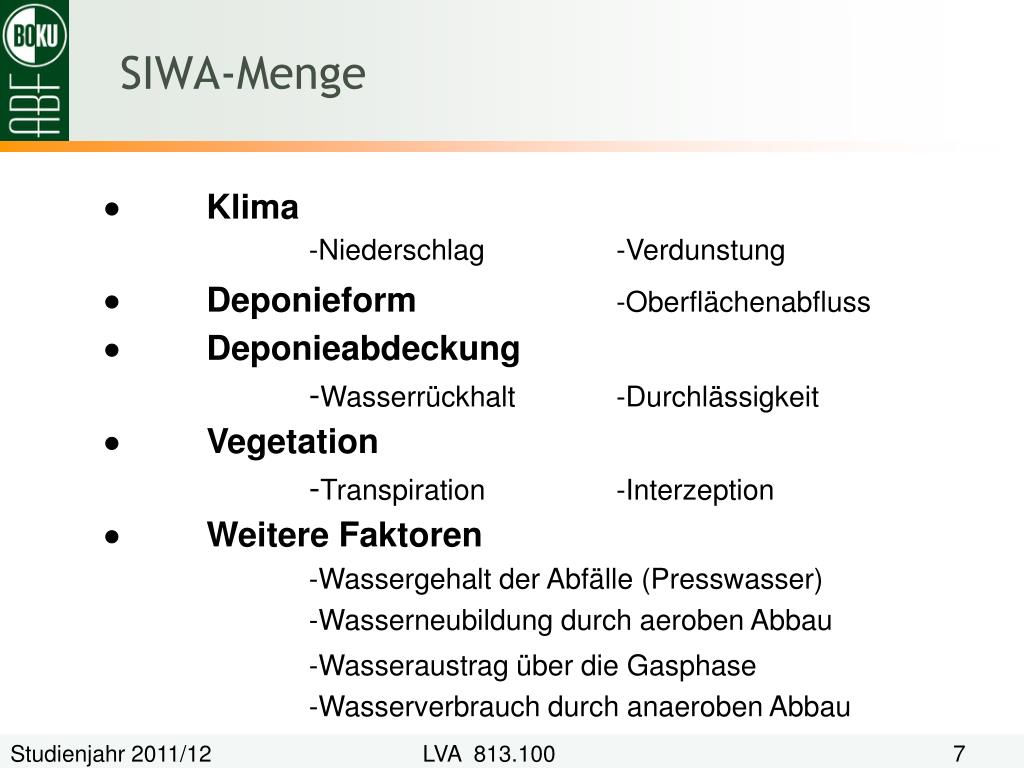 BOKU
ABF

SIWA-Menge

• Klima
-Niederschlag -Verdunstung

• Deponieform -Oberflächenabfluss

• Deponieabdeckung
-Wasserrückhalt -Durchlässigkeit

• Vegetation
-Transpiration -Interzeption

• Weitere Faktoren
-Wassergehalt der Abfälle (Presswasser)
-Wasserneubildung durch aeroben Abbau
-Wasseraustrag über die Gasphase
-Wasserverbrauch durch anaeroben Abbau

Studienjahr 2011/12 LVA 813.100 7